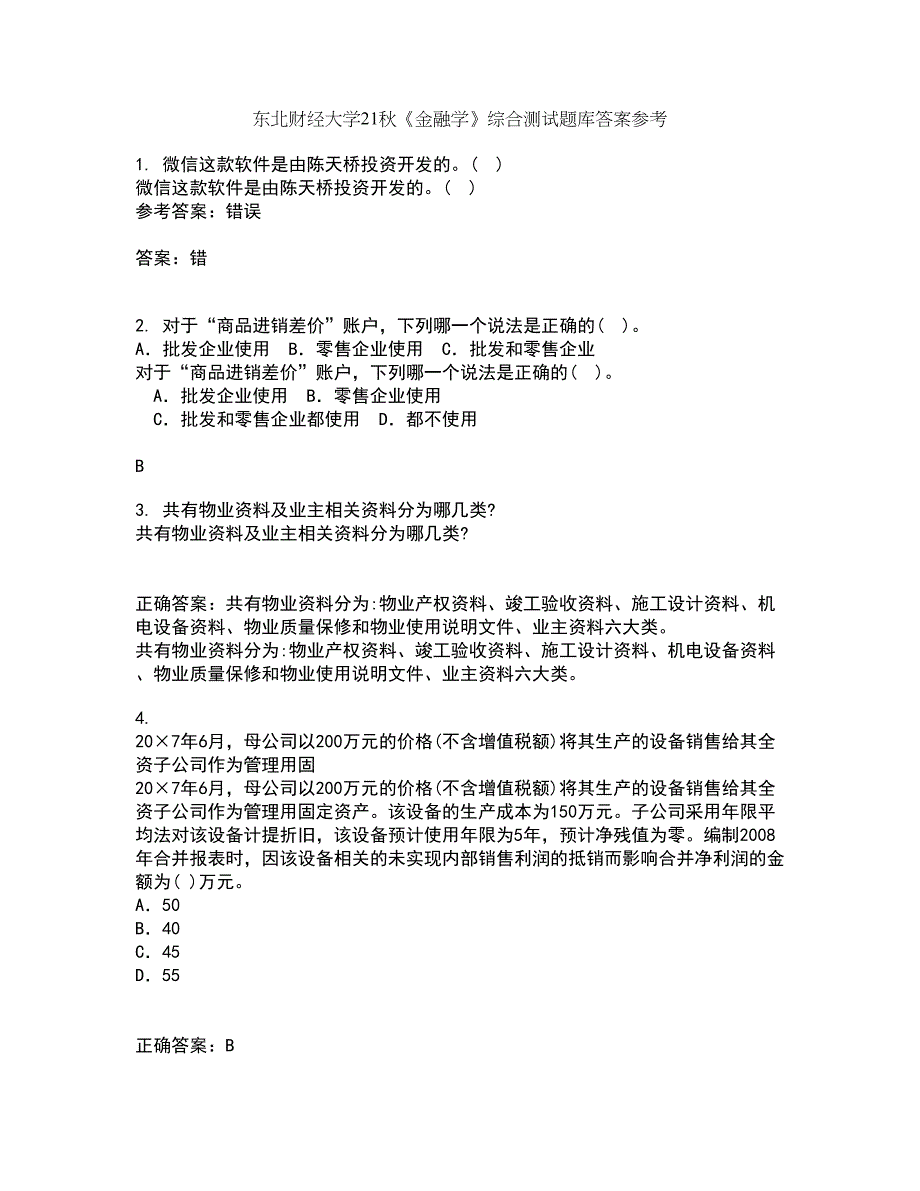 东北财经大学21秋《金融学》综合测试题库答案参考

1. 微信这款软件是由陈天桥投资开发的。( )
微信这款软件是由陈天桥投资开发的。( )
参考答案：错误

答案：错

2. 对于“商品进销差价”账户，下列哪一个说法是正确的( )。
A. 批发企业使用 B. 零售企业使用 C. 批发和零售企业
对于“商品进销差价”账户，下列哪一个说法是正确的( )。
A. 批发企业使用 B. 零售企业使用
C. 批发和零售企业都使用 D. 都不使用

B

3. 共有物业资料及业主相关资料分为哪几类?
共有物业资料及业主相关资料分为哪几类?

正确答案：共有物业资料分为:物业产权资料、竣工验收资料、施工设计资料、机电设备资料、物业质量保修和物业使用说明文件、业主资料六大类。
共有物业资料分为:物业产权资料、竣工验收资料、施工设计资料、机电设备资料、物业质量保修和物业使用说明文件、业主资料六大类。

4.
20×7年6月，母公司以200万元的价格(不含增值税额)将其生产的设备销售给其全资子公司作为管理用固
20×7年6月，母公司以200万元的价格(不含增值税额)将其生产的设备销售给其全资子公司作为管理用固定资产。该设备的生产成本为150万元。子公司采用年限平均法对该设备计提折旧，该设备预计使用年限为5年，预计净残值为零。编制2008年合并报表时，因该设备相关的未实现内部销售利润的抵销而影响合并净利润的金额为( )万元。
A. 50
B. 40
C. 45
D. 55

正确答案：B